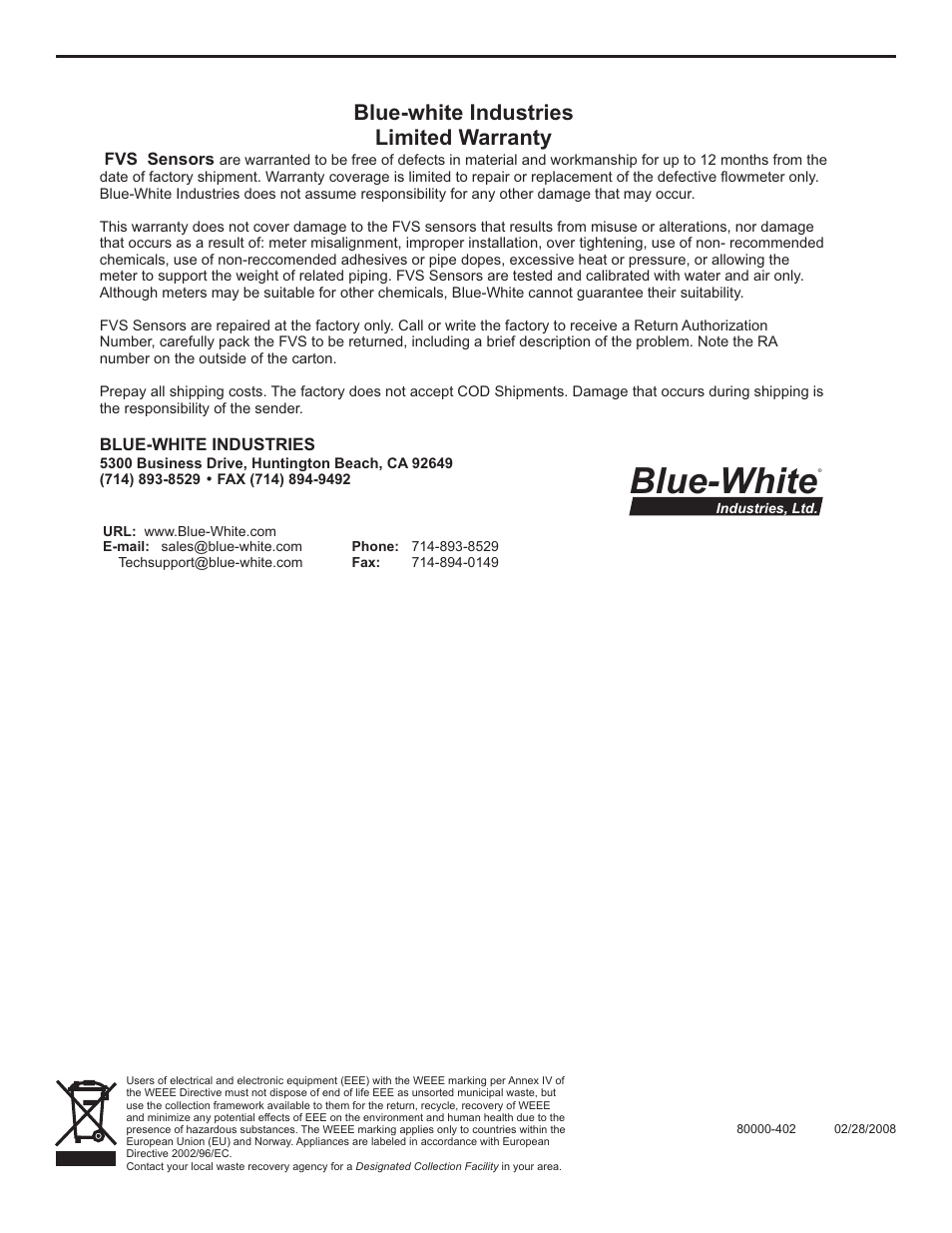 Blue-white Industries
Limited Warranty

FVS Sensors are warranted to be free of defects in material and workmanship for up to 12 months from the date of factory shipment. Warranty coverage is limited to repair or replacement of the defective flowmeter only. Blue-White Industries does not assume responsibility for any other damage that may occur.

This warranty does not cover damage to the FVS sensors that results from misuse or alterations, nor damage that occurs as a result of: meter misalignment, improper installation, over tightening, use of non- recommended chemicals, use of non-reccomended adhesives or pipe dopes, excessive heat or pressure, or allowing the meter to support the weight of related piping. FVS Sensors are tested and calibrated with water and air only. Although meters may be suitable for other chemicals, Blue-White cannot guarantee their suitability.

FVS Sensors are repaired at the factory only. Call or write the factory to receive a Return Authorization Number, carefully pack the FVS to be returned, including a brief description of the problem. Note the RA number on the outside of the carton.

Prepay all shipping costs. The factory does not accept COD Shipments. Damage that occurs during shipping is the responsibility of the sender.

BLUE-WHITE INDUSTRIES
5300 Business Drive, Huntington Beach, CA 92649
(714) 893-8529 • FAX (714) 894-9492

Blue-White®
Industries, Ltd.

URL: www.Blue-White.com
E-mail: sales@blue-white.com
Techsupport@blue-white.com
Phone: 714-893-8529
Fax: 714-894-0149

Users of electrical and electronic equipment (EEE) with the WEEE marking per Annex IV of the WEEE Directive must not dispose of end of life EEE as unsorted municipal waste, but use the collection framework available to them for the return, recycle, recovery of WEEE and minimize any potential effects of EEE on the environment and human health due to the presence of hazardous substances. The WEEE marking applies only to countries within the European Union (EU) and Norway. Appliances are labeled in accordance with European Directive 2002/96/EC.
Contact your local waste recovery agency for a Designated Collection Facility in your area.

80000-402 02/28/2008